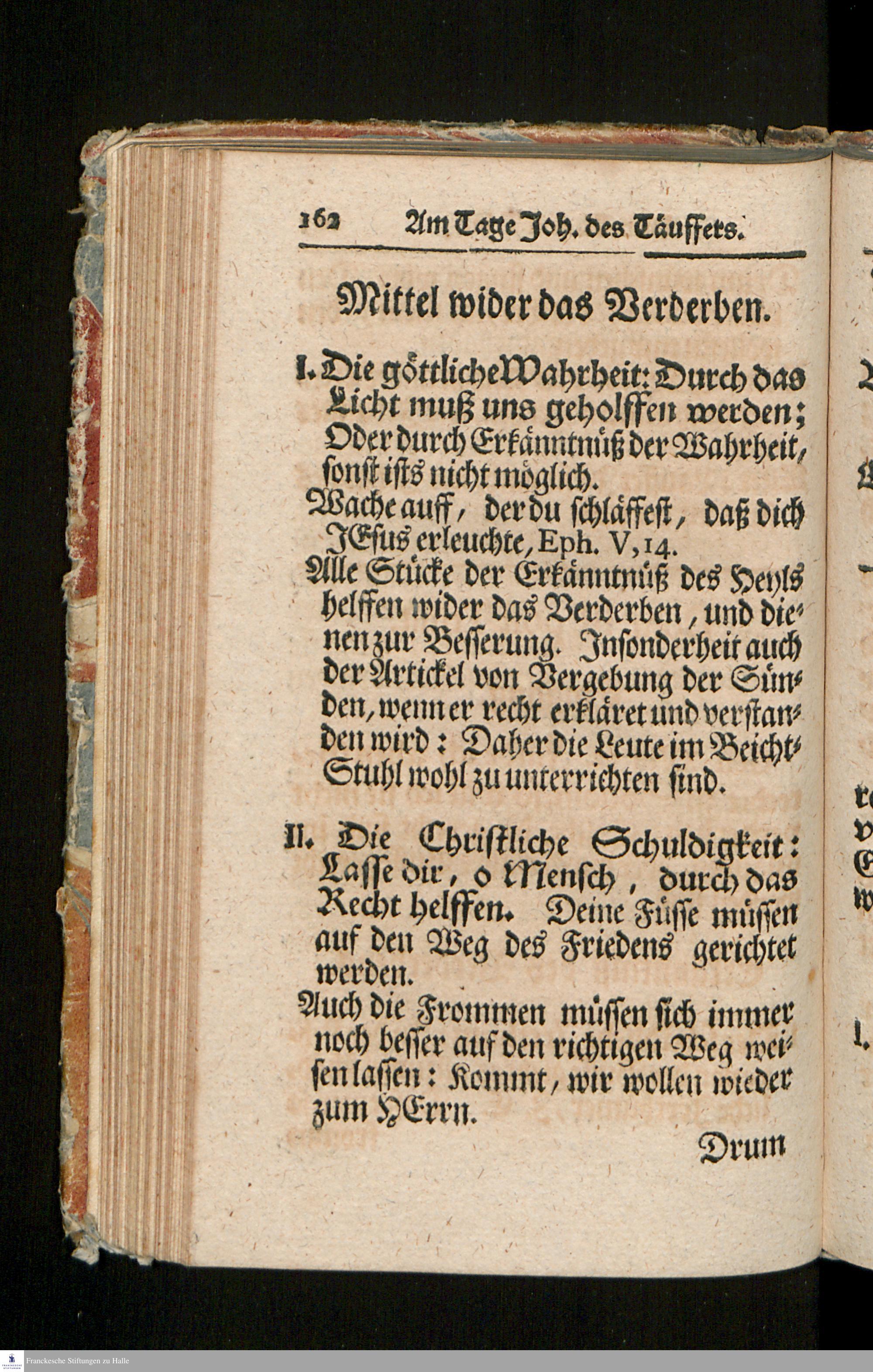 162 Am Tage Joh. des Täuffers.

Mittel wider das Verderben.

I. Die göttliche Wahrheit: Durch das Licht muß uns geholffen werden; Oder durch Erkänntnüß der Wahrheit, sonst ists nicht möglich.

Wache auff, der du schläffest, daß dich JEsus erleuchte, Eph. V, 14.

Alle Stücke der Erkänntnüß des Heyls helffen wider das Verderben, und dienen zur Besserung. Insonderheit auch der Artickel von Vergebung der Sünden, wenn er recht erkläret und verstanden wird: Daher die Leute im Beicht-Stuhl wohl zu unterrichten sind.

II. Die Christliche Schuldigkeit: Lasse dir, o Mensch, durch das Recht helffen. Deine Füsse müssen auf den Weg des Friedens gerichtet werden.

Auch die Frommen müssen sich immer noch besser auf den richtigen Weg weisen lassen: Kommt, wir wollen wieder zum HErrn.

Drum

Franckesche Stiftungen zu Halle